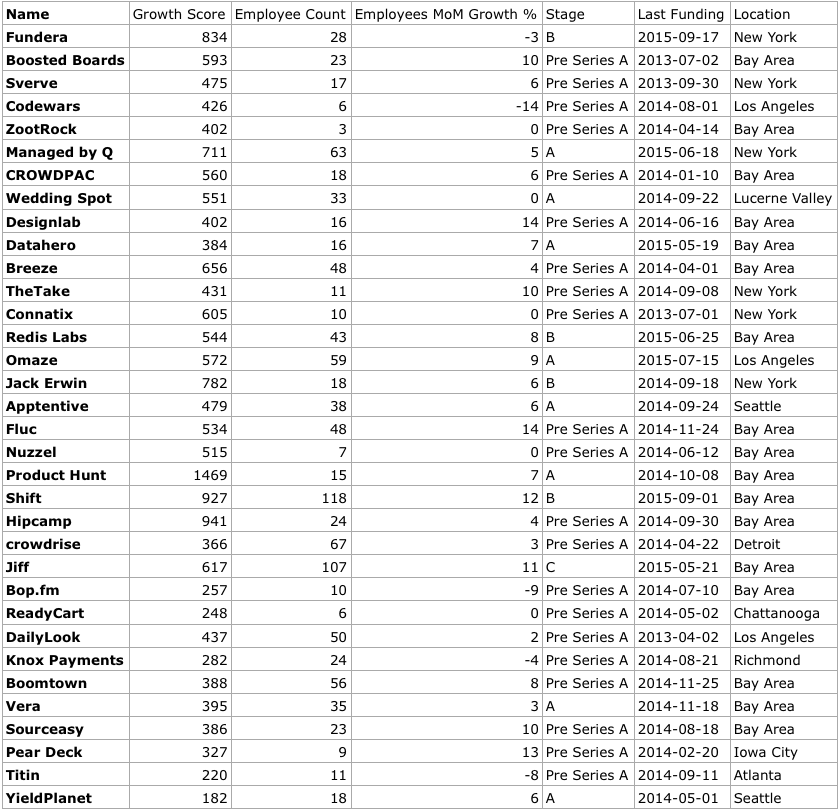 | Name | Growth Score | Employee Count | Employees MoM Growth % | Stage | Last Funding | Location |
|---|---|---|---|---|---|---|
| Fundera | 834 | 28 | -3 | B | 2015-09-17 | New York |
| Boosted Boards | 593 | 23 | 10 | Pre Series A | 2013-07-02 | Bay Area |
| Sverve | 475 | 17 | 6 | Pre Series A | 2013-09-30 | New York |
| Codewars | 426 | 6 | -14 | Pre Series A | 2014-08-01 | Los Angeles |
| ZootRock | 402 | 3 | 0 | Pre Series A | 2014-04-14 | Bay Area |
| Managed by Q | 711 | 63 | 5 | A | 2015-06-18 | New York |
| CROWDPAC | 560 | 18 | 6 | Pre Series A | 2014-01-10 | Bay Area |
| Wedding Spot | 551 | 33 | 0 | A | 2014-09-22 | Lucerne Valley |
| Designlab | 402 | 16 | 14 | Pre Series A | 2014-06-16 | Bay Area |
| Datahero | 384 | 16 | 7 | A | 2015-05-19 | Bay Area |
| Breeze | 656 | 48 | 4 | Pre Series A | 2014-04-01 | Bay Area |
| TheTake | 431 | 11 | 10 | Pre Series A | 2014-09-08 | New York |
| Connatix | 605 | 10 | 0 | Pre Series A | 2013-07-01 | New York |
| Redis Labs | 544 | 43 | 8 | B | 2015-06-25 | Bay Area |
| Omaze | 572 | 59 | 9 | A | 2015-07-15 | Los Angeles |
| Jack Erwin | 782 | 18 | 6 | B | 2014-09-18 | New York |
| Apptentive | 479 | 38 | 6 | A | 2014-09-24 | Seattle |
| Fluc | 534 | 48 | 14 | Pre Series A | 2014-11-24 | Bay Area |
| Nuzzel | 515 | 7 | 0 | Pre Series A | 2014-06-12 | Bay Area |
| Product Hunt | 1469 | 15 | 7 | A | 2014-10-08 | Bay Area |
| Shift | 927 | 118 | 12 | B | 2015-09-01 | Bay Area |
| Hipcamp | 941 | 24 | 4 | Pre Series A | 2014-09-30 | Bay Area |
| crowdrise | 366 | 67 | 3 | Pre Series A | 2014-04-22 | Detroit |
| Jiff | 617 | 107 | 11 | C | 2015-05-21 | Bay Area |
| Bop.fm | 257 | 10 | -9 | Pre Series A | 2014-07-10 | Bay Area |
| ReadyCart | 248 | 6 | 0 | Pre Series A | 2014-05-02 | Chattanooga |
| DailyLook | 437 | 50 | 2 | Pre Series A | 2013-04-02 | Los Angeles |
| Knox Payments | 282 | 24 | -4 | Pre Series A | 2014-08-21 | Richmond |
| Boomtown | 388 | 56 | 8 | Pre Series A | 2014-11-25 | Bay Area |
| Vera | 395 | 35 | 3 | A | 2014-11-18 | Bay Area |
| Sourceasy | 386 | 23 | 10 | Pre Series A | 2014-08-18 | Bay Area |
| Pear Deck | 327 | 9 | 13 | Pre Series A | 2014-02-20 | Iowa City |
| Titin | 220 | 11 | -8 | Pre Series A | 2014-09-11 | Atlanta |
| YieldPlanet | 182 | 18 | 6 | A | 2014-05-01 | Seattle |